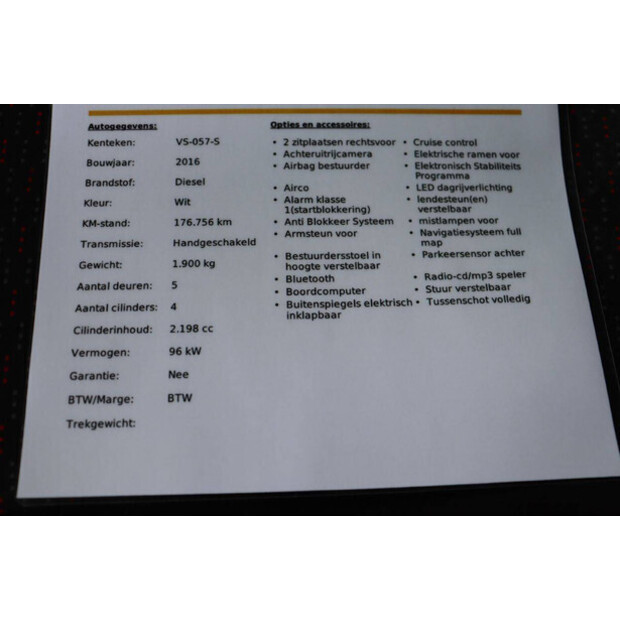 Autogegevens:

Kenteken: VS-057-S
Bouwjaar: 2016
Brandstof: Diesel
Kleur: Wit
KM-stand: 176.756 km
Transmissie: Handgeschakeld
Gewicht: 1.900 kg
Aantal deuren: 5
Aantal cilinders: 4
Cilinderinhoud: 2.198 cc
Vermogen: 96 kW
Garantie: Nee
BTW/Marge: BTW
Trekgewicht:

Opties en accessoires:

• 2 zitplaatsen rechtsvoor
• Achteruitrijcamera
• Airbag bestuurder
• Airco
• Alarm klasse 1(startblokkering)
• Anti Blokkeer Systeem
• Armsteun voor
• Bestuurdersstoel in hoogte verstelbaar
• Bluetooth
• Boordcomputer
• Buitenspiegels elektrisch inklapbaar

• Cruise control
• Elektrische ramen voor
• Elektronisch Stabiliteits Programma
• LED dagrijverlichting
• lendesteun(en) verstelbaar
• mistlampen voor
• Navigatiesysteem full map
• Parkeersensor achter
• Radio-cd/mp3 speler
• Stuur verstelbaar
• Tussenschot volledig